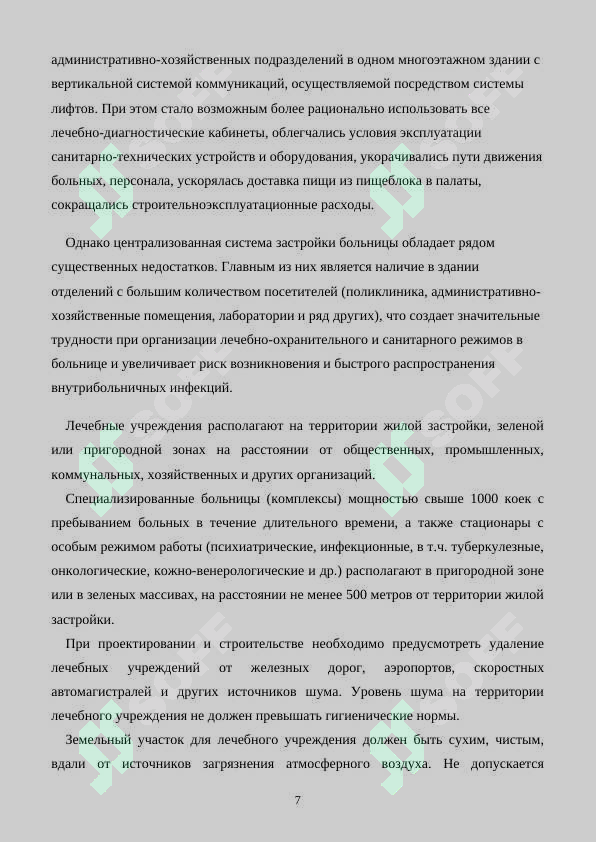 административно-хозяйственных подразделений в одном многоэтажном здании с вертикальной системой коммуникаций, осуществляемой посредством системы лифтов. При этом стало возможным более рационально использовать все лечебно-диагностические кабинеты, облегчались условия эксплуатации санитарно-технических устройств и оборудования, укорачивались пути движения больных, персонала, ускорялась доставка пищи из пищеблока в палаты, сокращались строительноэксплуатационные расходы.

Однако централизованная система застройки больницы обладает рядом существенных недостатков. Главным из них является наличие в здании отделений с большим количеством посетителей (поликлиника, административно-хозяйственные помещения, лаборатории и ряд других), что создает значительные трудности при организации лечебно-охранительного и санитарного режимов в больнице и увеличивает риск возникновения и быстрого распространения внутрибольничных инфекций.

Лечебные учреждения располагают на территории жилой застройки, зеленой или пригородной зонах на расстоянии от общественных, промышленных, коммунальных, хозяйственных и других организаций.

Специализированные больницы (комплексы) мощностью свыше 1000 коек с пребыванием больных в течение длительного времени, а также стационары с особым режимом работы (психиатрические, инфекционные, в т.ч. туберкулезные, онкологические, кожно-венерологические и др.) располагают в пригородной зоне или в зеленых массивах, на расстоянии не менее 500 метров от территории жилой застройки.

При проектировании и строительстве необходимо предусмотреть удаление лечебных учреждений от железных дорог, аэропортов, скоростных автомагистралей и других источников шума. Уровень шума на территории лечебного учреждения не должен превышать гигиенические нормы.

Земельный участок для лечебного учреждения должен быть сухим, чистым, вдали от источников загрязнения атмосферного воздуха. Не допускается

7